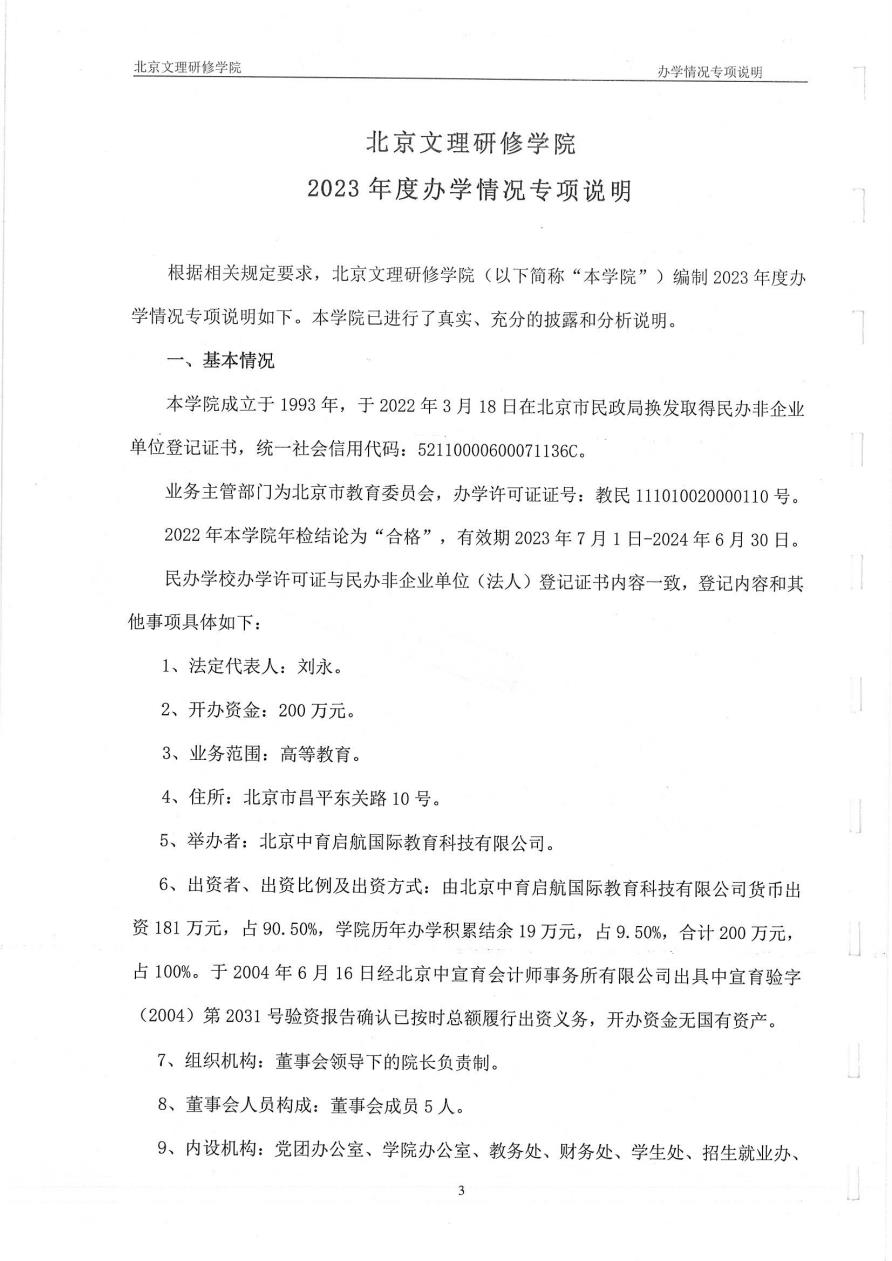 北京文理研修学院

办学情况专项说明

北京文理研修学院
2023年度办学情况专项说明

根据相关规定要求，北京文理研修学院（以下简称“本学院”）编制2023年度办学情况专项说明如下。本学院已进行了真实、充分的披露和分析说明。

一、基本情况

本学院成立于1993年，于2022年3月18日在北京市民政局换发取得民办非企业单位登记证书，统一社会信用代码：52110000600071136C。

业务主管部门为北京市教育委员会，办学许可证证号：教民111010020000110号。

2022年本学院年检结论为“合格”，有效期2023年7月1日-2024年6月30日。

民办学校办学许可证与民办非企业单位（法人）登记证书内容一致，登记内容和其他事项具体如下：

1、法定代表人：刘永。

2、开办资金：200万元。

3、业务范围：高等教育。

4、住所：北京市昌平东关路10号。

5、举办者：北京中育启航国际教育科技有限公司。

6、出资者、出资比例及出资方式：由北京中育启航国际教育科技有限公司货币出资181万元，占90.50%，学院历年办学积累结余19万元，占9.50%，合计200万元，占100%。于2004年6月16日经北京中宣育会计师事务所有限公司出具中宣育验字（2004）第2031号验资报告确认已按时总额履行出资义务，开办资金无国有资产。

7、组织机构：董事会领导下的院长负责制。

8、董事会人员构成：董事会成员5人。

9、内设机构：党团办公室、学院办公室、教务处、财务处、学生处、招生就业办、

3